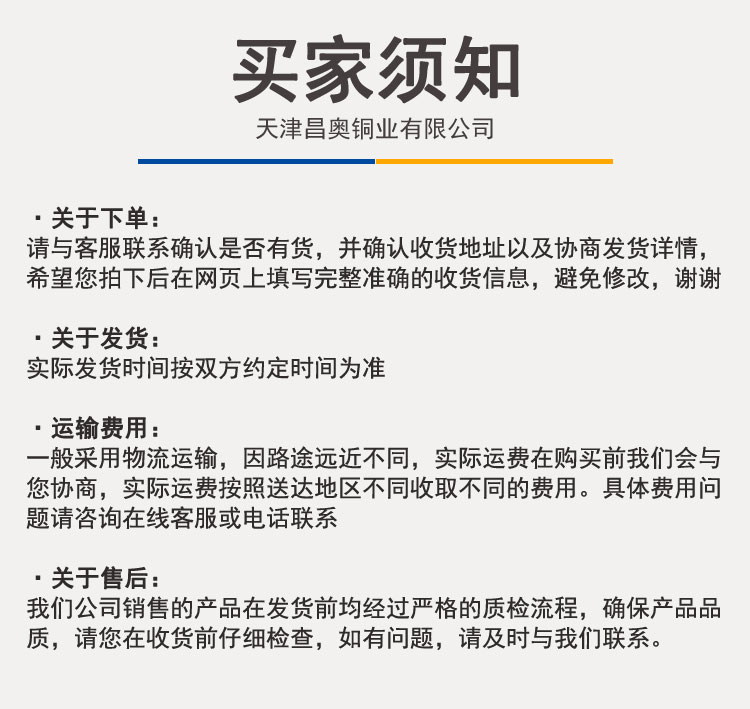 买家须知

天津昌奥铜业有限公司

· 关于下单：
请与客服联系确认是否有货，并确认收货地址以及协商发货详情，希望您拍下后在网页上填写完整准确的收货信息，避免修改，谢谢

· 关于发货：
实际发货时间按双方约定时间为准

· 运输费用：
一般采用物流运输，因路途远近不同，实际运费在购买前我们会与您协商，实际运费按照送达地区不同收取不同的费用。具体费用问题请咨询在线客服或电话联系

· 关于售后：
我们公司销售的产品在发货前均经过严格的质检流程，确保产品品质，请您在收货前仔细检查，如有问题，请及时与我们联系。